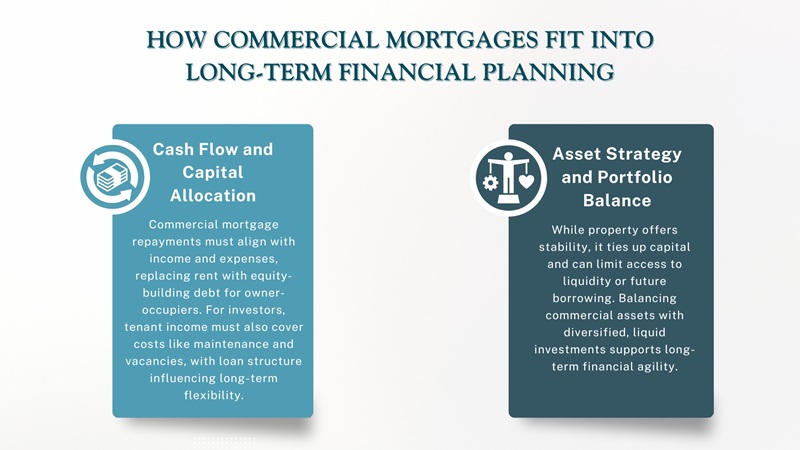 HOW COMMERCIAL MORTGAGES FIT INTO LONG-TERM FINANCIAL PLANNING

Cash Flow and Capital Allocation

Commercial mortgage repayments must align with income and expenses, replacing rent with equity-building debt for owner-occupiers. For investors, tenant income must also cover costs like maintenance and vacancies, with loan structure influencing long-term flexibility.

Asset Strategy and Portfolio Balance

While property offers stability, it ties up capital and can limit access to liquidity or future borrowing. Balancing commercial assets with diversified, liquid investments supports long-term financial agility.